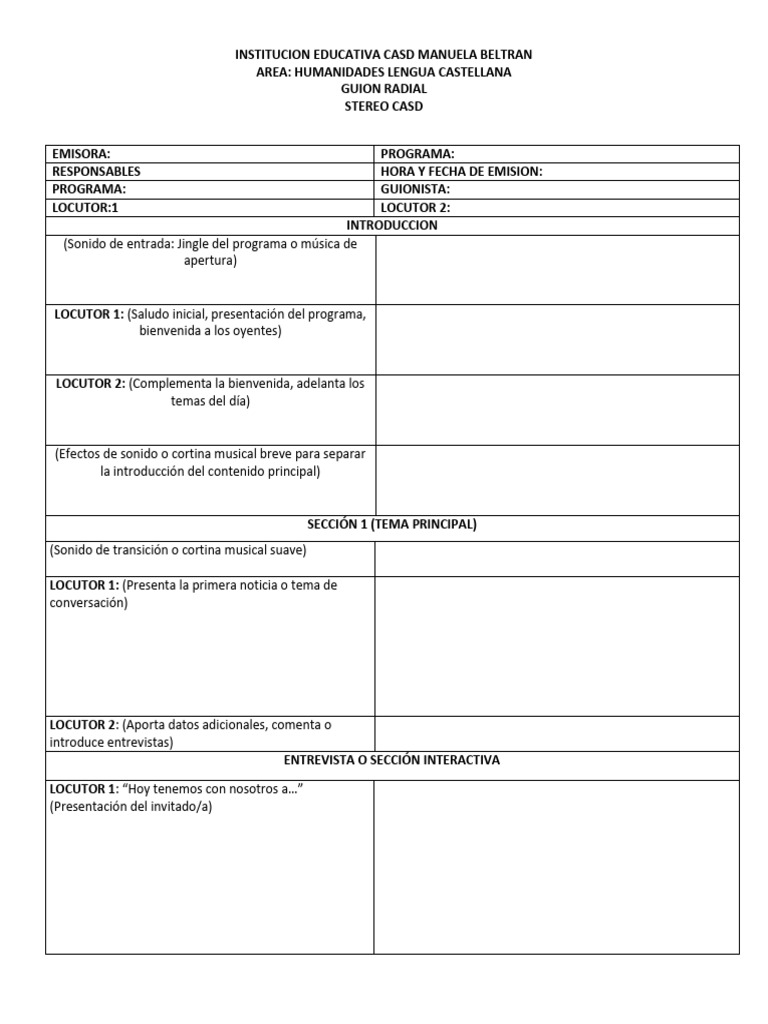 INSTITUCION EDUCATIVA CASD MANUELA BELTRAN
AREA: HUMANIDADES LENGUA CASTELLANA
GUION RADIAL
STEREO CASD

| EMISORA: | PROGRAMA: |
|---|---|
| RESPONSABLES | HORA Y FECHA DE EMISION: |
| PROGRAMA: | GUIONISTA: |
| LOCUTOR:1 | LOCUTOR 2: |
| INTRODUCCION | |
| (Sonido de entrada: Jingle del programa o música de apertura) | |
| LOCUTOR 1: (Saludo inicial, presentación del programa, bienvenida a los oyentes) | |
| LOCUTOR 2: (Complementa la bienvenida, adelanta los temas del día) | |
| (Efectos de sonido o cortina musical breve para separar la introducción del contenido principal) | |
| SECCIÓN 1 (TEMA PRINCIPAL) | |
| (Sonido de transición o cortina musical suave) | |
| LOCUTOR 1: (Presenta la primera noticia o tema de conversación) | |
| LOCUTOR 2: (Aporta datos adicionales, comenta o introduce entrevistas) | |
| ENTREVISTA O SECCIÓN INTERACTIVA | |
| LOCUTOR 1: "Hoy tenemos con nosotros a..." (Presentación del invitado/a) | |